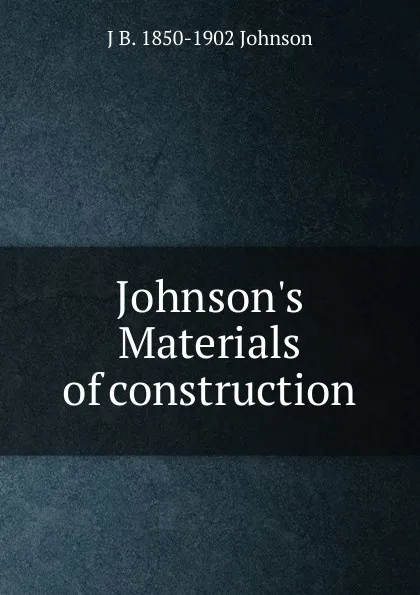 J B. 1850-1902 Johnson

Johnson's Materials of construction